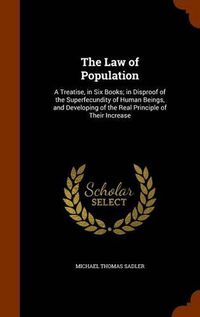 The Law of Population

A Treatise, in Six Books; in Disproof of the Superfecundity of Human Beings, and Developing of the Real Principle of Their Increase

Scholar SELECT

MICHAEL THOMAS SADLER